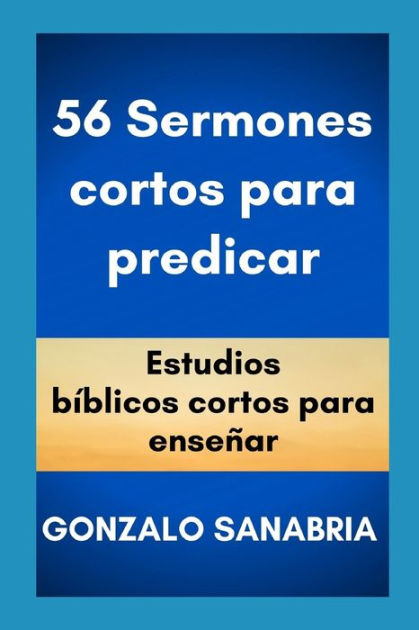 56 Sermones cortos para predicar

Estudios bíblicos cortos para enseñar

GONZALO SANABRIA